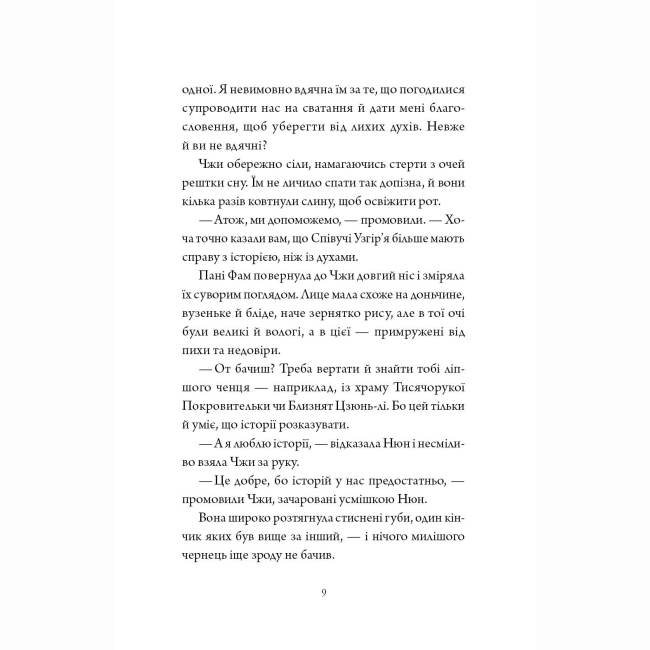 одної. Я невимовно вдячна їм за те, що погодилися супроводити нас на сватання й дати мені благословення, щоб уберегти від лихих духів. Невже й ви не вдячні?

Чжи обережно сіли, намагаючись стерти з очей рештки сну. Їм не личило спати так допізна, й вони кілька разів ковтнули слину, щоб освіжити рот.

— Атож, ми допоможемо, — промовили. — Хоча точно казали вам, що Співучі Узгір'я більше мають справу з історією, ніж із духами.

Пані Фам повернула до Чжи довгий ніс і зміряла їх суворим поглядом. Лице мала схоже на доньчине, вузеньке й бліде, наче зернятко рису, але в тої очі були великі й вологі, а в цієї — примружені від пихи та недовіри.

— От бачиш? Треба вертати й знайти тобі ліпшого ченця — наприклад, із храму Тисячорукої Покровительки чи Близнят Цзюнь-лі. Бо цей тільки й уміє, що історії розказувати.

— А я люблю історії, — відказала Нюн і несміливо взяла Чжи за руку.

— Це добре, бо історій у нас предостатньо, — промовили Чжи, зачаровані усмішкою Нюн.

Вона широко розтягнула стиснені губи, один кінчик яких був вище за інший, — і нічого милішого чернець іще зроду не бачив.

9